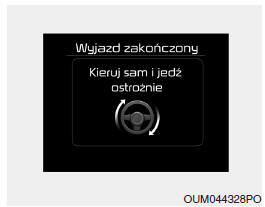 Wyjazd zakończony

Kieruj sam i jedź ostrożnie

OUM044328PO